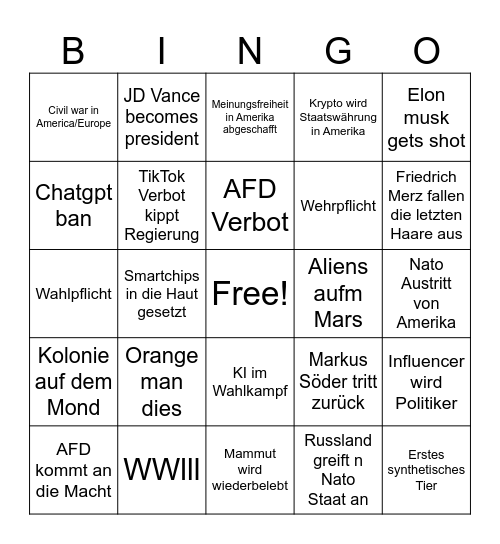 | B | I | N | G | O |
|---|---|---|---|---|
| Civil war in America/Europe | JD Vance becomes president | Meinungsfreiheit in Amerika abgeschafft | Krypto wird Staatswährung in Amerika | Elon musk gets shot |
| Chatgpt ban | TikTok Verbot kippt Regierung | AFD Verbot | Wehrpflicht | Friedrich Merz fallen die letzten Haare aus |
| Wahlpflicht | Smartchips in die Haut gesetzt | Free! | Aliens aufm Mars | Nato Austritt von Amerika |
| Kolonie auf dem Mond | Orange man dies | KI im Wahlkampf | Markus Söder tritt zurück | Influencer wird Politiker |
| AFD kommt an die Macht | WWIII | Mammut wird wiederbelebt | Russland greift n Nato Staat an | Erstes synthetisches Tier |